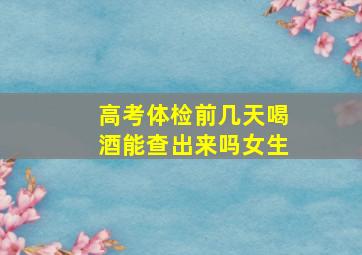 高考体检前几天喝酒能查出来吗女生